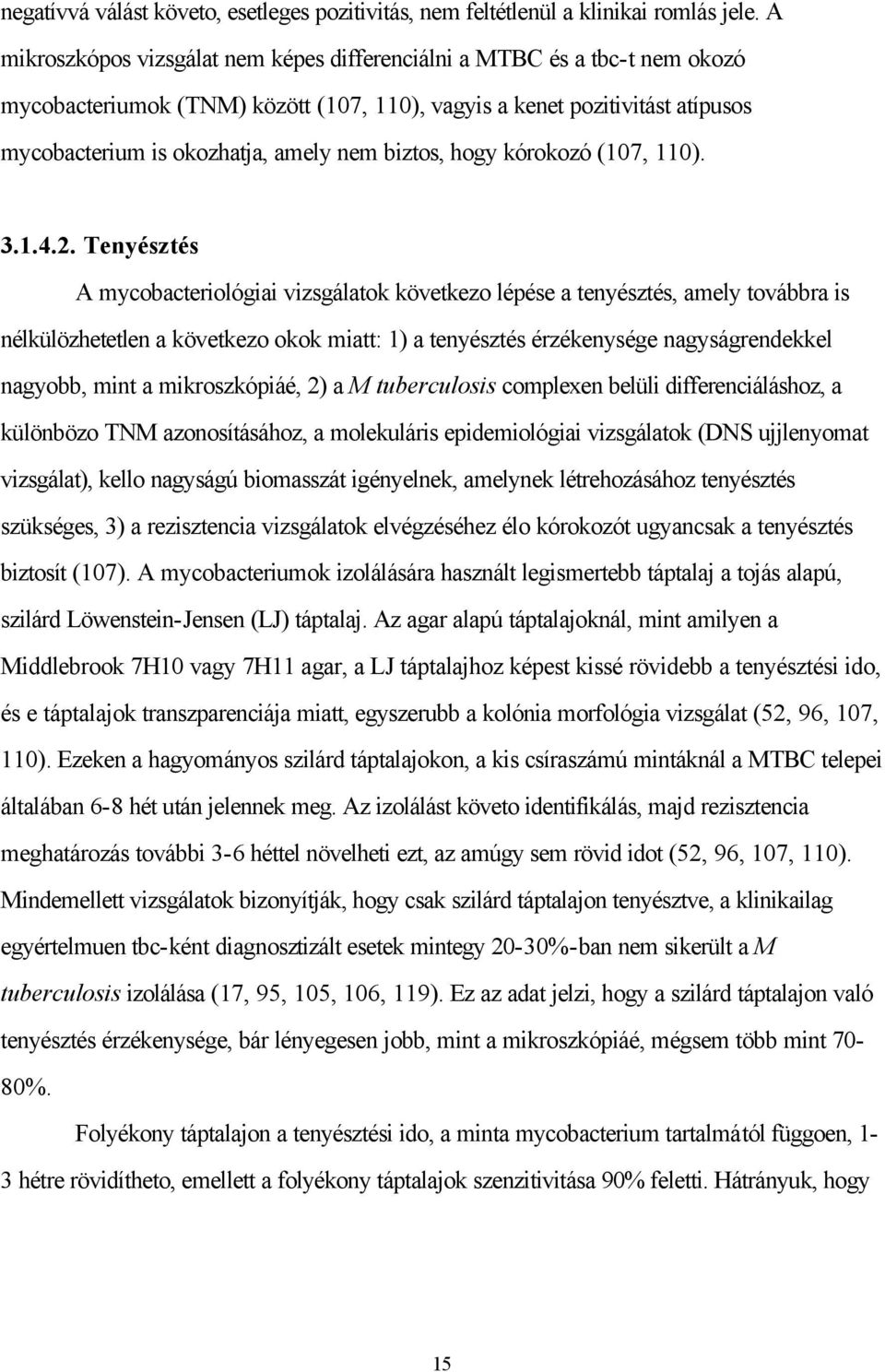 negatívvá válást követo, esetleges pozitivitás, nem feltétlenül a klinikai romlás jele. A mikroszkópos vizsgálat nem képes differenciálni a MTBC és a tbc-t nem okozó mycobacteriumok (TNM) között (107, 110), vagyis a kenet pozitivitást atípusos mycobacterium is okozhatja, amely nem biztos, hogy kórokozó (107, 110).

3.1.4.2. Tenyésztés

A mycobacteriológiai vizsgálatok következo lépése a tenyésztés, amely továbbra is nélkülözhetetlen a következo okok miatt: 1) a tenyésztés érzékenysége nagyságrendekkel nagyobb, mint a mikroszkópiáé, 2) a M tuberculosis complexen belüli differenciáláshoz, a különbözo TNM azonosításához, a molekuláris epidemiológiai vizsgálatok (DNS ujjlenyomat vizsgálat), kello nagyságú biomasszát igényelnek, amelynek létrehozásához tenyésztés szükséges, 3) a rezisztencia vizsgálatok elvégzéséhez élo kórokozót ugyancsak a tenyésztés biztosít (107). A mycobacteriumok izolálására használt legismertebb táptalaj a tojás alapú, szilárd Löwenstein-Jensen (LJ) táptalaj. Az agar alapú táptalajoknál, mint amilyen a Middlebrook 7H10 vagy 7H11 agar, a LJ táptalajhoz képest kissé rövidebb a tenyésztési ido, és e táptalajok transzparenciája miatt, egyszerubb a kolónia morfológia vizsgálat (52, 96, 107, 110). Ezeken a hagyományos szilárd táptalajokon, a kis csíraszámú mintáknál a MTBC telepei általában 6-8 hét után jelennek meg. Az izolálást követo identifikálás, majd rezisztencia meghatározás további 3-6 héttel növelheti ezt, az amúgy sem rövid idot (52, 96, 107, 110). Mindemellett vizsgálatok bizonyítják, hogy csak szilárd táptalajon tenyésztve, a klinikailag egyértelmuen tbc-ként diagnosztizált esetek mintegy 20-30%-ban nem sikerült a M tuberculosis izolálása (17, 95, 105, 106, 119). Ez az adat jelzi, hogy a szilárd táptalajon való tenyésztés érzékenysége, bár lényegesen jobb, mint a mikroszkópiáé, mégsem több mint 70-80%.

Folyékony táptalajon a tenyésztési ido, a minta mycobacterium tartalmától függoen, 1-3 hétre rövidítheto, emellett a folyékony táptalajok szenzitivitása 90% feletti. Hátrányuk, hogy

15